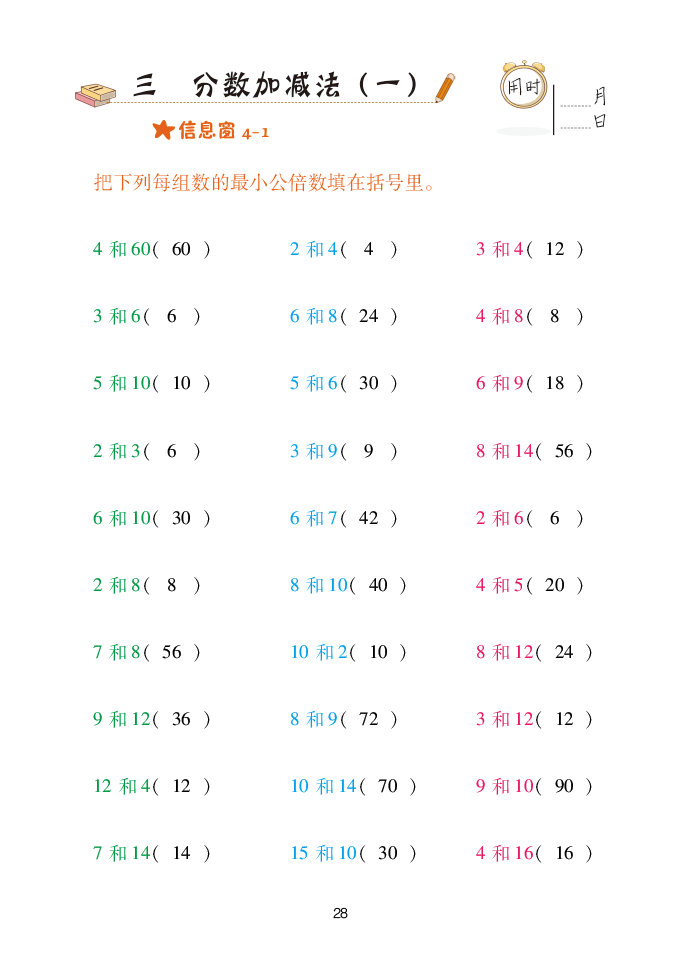 三 分数加减法（一）

用时 ____月 ____日

★信息窗4-1

把下列每组数的最小公倍数填在括号里。

4和60( 60 )

3和6( 6 )

5和10( 10 )

2和3( 6 )

6和10( 30 )

2和8( 8 )

7和8( 56 )

9和12( 36 )

12和4( 12 )

7和14( 14 )

2和4( 4 )

6和8( 24 )

5和6( 30 )

3和9( 9 )

6和7( 42 )

8和10( 40 )

10和2( 10 )

8和9( 72 )

10和14( 70 )

15和10( 30 )

3和4( 12 )

4和8( 8 )

6和9( 18 )

8和14( 56 )

2和6( 6 )

4和5( 20 )

8和12( 24 )

3和12( 12 )

9和10( 90 )

4和16( 16 )

28